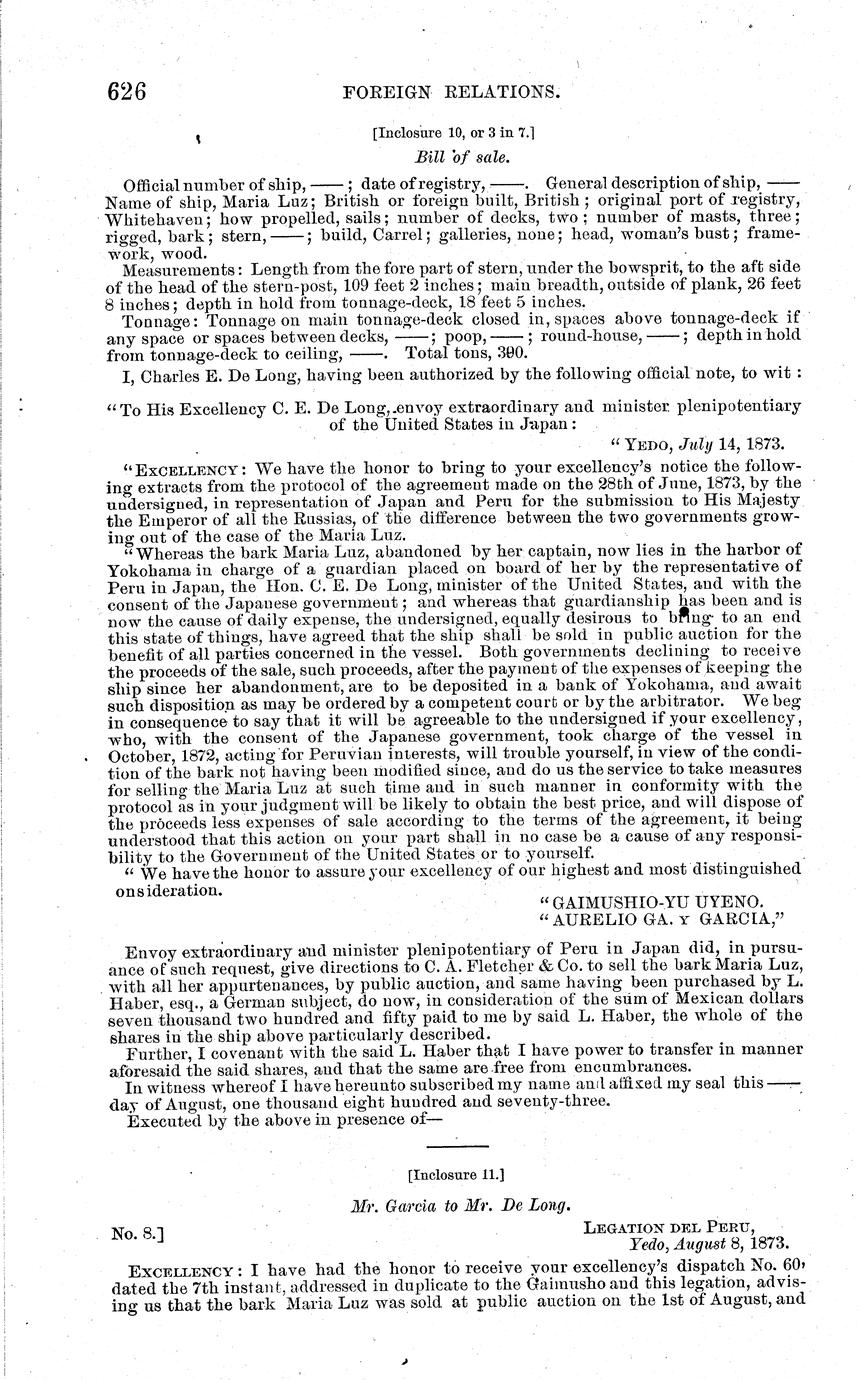 626 FOREIGN RELATIONS.

[Inclosure 10, or 3 in 7.]

Bill of sale.

Official number of ship, ——; date of registry, ——. General description of ship, —— Name of ship, Maria Luz; British or foreign built, British; original port of registry, Whitehaven; how propelled, sails; number of decks, two; number of masts, three; rigged, bark; stern, ——; build, Carrel; galleries, none; head, woman's bust; framework, wood.

Measurements: Length from the fore part of stern, under the bowsprit, to the aft side of the head of the stern-post, 109 feet 2 inches; main breadth, outside of plank, 26 feet 8 inches; depth in hold from tonnage-deck, 18 feet 5 inches.

Tonnage: Tonnage on main tonnage-deck closed in, spaces above tonnage-deck if any space or spaces between decks, ——; poop, ——; round-house, ——; depth in hold from tonnage-deck to ceiling, ——. Total tons, 390.

I, Charles E. De Long, having been authorized by the following official note, to wit:

"To His Excellency C. E. De Long, envoy extraordinary and minister plenipotentiary of the United States in Japan:

"YEDO, July 14, 1873.

"EXCELLENCY: We have the honor to bring to your excellency's notice the following extracts from the protocol of the agreement made on the 28th of June, 1873, by the undersigned, in representation of Japan and Peru for the submission to His Majesty the Emperor of all the Russias, of the difference between the two governments growing out of the case of the Maria Luz.

"Whereas the bark Maria Luz, abandoned by her captain, now lies in the harbor of Yokohama in charge of a guardian placed on board of her by the representative of Peru in Japan, the Hon. C. E. De Long, minister of the United States, and with the consent of the Japanese government; and whereas that guardianship has been and is now the cause of daily expense, the undersigned, equally desirous to bring to an end this state of things, have agreed that the ship shall be sold in public auction for the benefit of all parties concerned in the vessel. Both governments declining to receive the proceeds of the sale, such proceeds, after the payment of the expenses of keeping the ship since her abandonment, are to be deposited in a bank of Yokohama, and await such disposition as may be ordered by a competent court or by the arbitrator. We beg in consequence to say that it will be agreeable to the undersigned if your excellency, who, with the consent of the Japanese government, took charge of the vessel in October, 1872, acting for Peruvian interests, will trouble yourself, in view of the condition of the bark not having been modified since, and do us the service to take measures for selling the Maria Luz at such time and in such manner in conformity with the protocol as in your judgment will be likely to obtain the best price, and will dispose of the proceeds less expenses of sale according to the terms of the agreement, it being understood that this action on your part shall in no case be a cause of any responsibility to the Government of the United States or to yourself.

"We have the honor to assure your excellency of our highest and most distinguished onsideration.

"GAIMUSHIO-YU UYENO.
"AURELIO GA. Y GARCIA,"

Envoy extraordinary and minister plenipotentiary of Peru in Japan did, in pursuance of such request, give directions to C. A. Fletcher & Co. to sell the bark Maria Luz, with all her appurtenances, by public auction, and same having been purchased by L. Haber, esq., a German subject, do now, in consideration of the sum of Mexican dollars seven thousand two hundred and fifty paid to me by said L. Haber, the whole of the shares in the ship above particularly described.

Further, I covenant with the said L. Haber that I have power to transfer in manner aforesaid the said shares, and that the same are free from encumbrances.

In witness whereof I have hereunto subscribed my name and affixed my seal this —— day of August, one thousand eight hundred and seventy-three.

Executed by the above in presence of—

[Inclosure 11.]

Mr. Garcia to Mr. De Long.

No. 8.]

LEGATION DEL PERU,
Yedo, August 8, 1873.

EXCELLENCY: I have had the honor to receive your excellency's dispatch No. 60, dated the 7th instant, addressed in duplicate to the Gaimusho and this legation, advising us that the bark Maria Luz was sold at public auction on the 1st of August, and